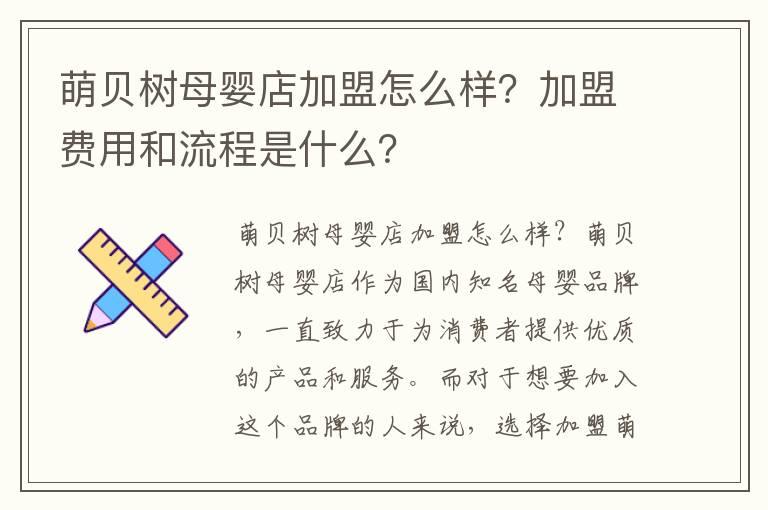 萌贝树母婴店加盟怎么样？加盟费用和流程是什么？

萌贝树母婴店加盟怎么样？萌贝树母婴店作为国内知名母婴品牌，一直致力于为消费者提供优质的产品和服务。而对于想要加入这个品牌的人来说，选择加盟萌